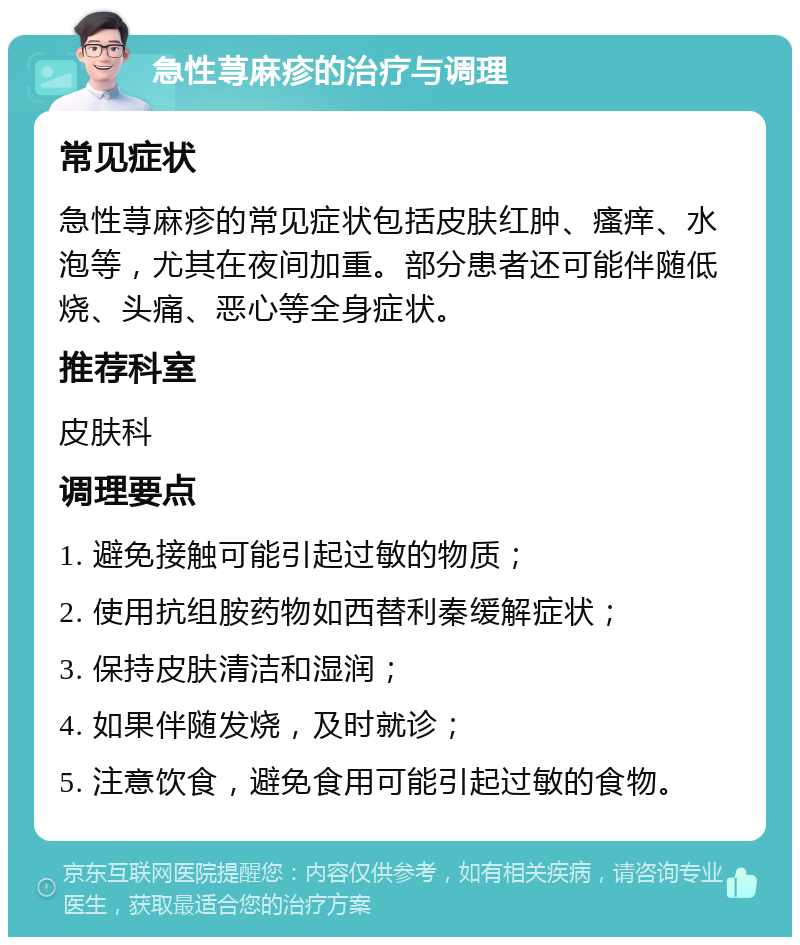 急性荨麻疹的治疗与调理

常见症状

急性荨麻疹的常见症状包括皮肤红肿、瘙痒、水泡等，尤其在夜间加重。部分患者还可能伴随低烧、头痛、恶心等全身症状。

推荐科室

皮肤科

调理要点

1. 避免接触可能引起过敏的物质；

2. 使用抗组胺药物如西替利秦缓解症状；

3. 保持皮肤清洁和湿润；

4. 如果伴随发烧，及时就诊；

5. 注意饮食，避免食用可能引起过敏的食物。

京东互联网医院提醒您：内容仅供参考，如有相关疾病，请咨询专业医生，获取最适合您的治疗方案